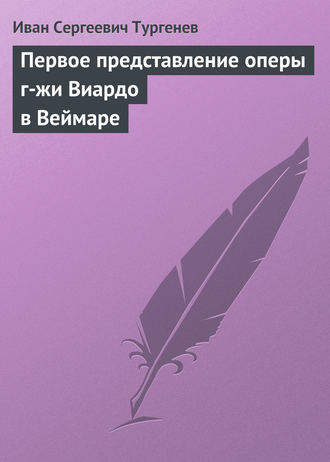 Иван Сергеевич Тургенев

Первое представление оперы г-жи Виардо в Веймаре